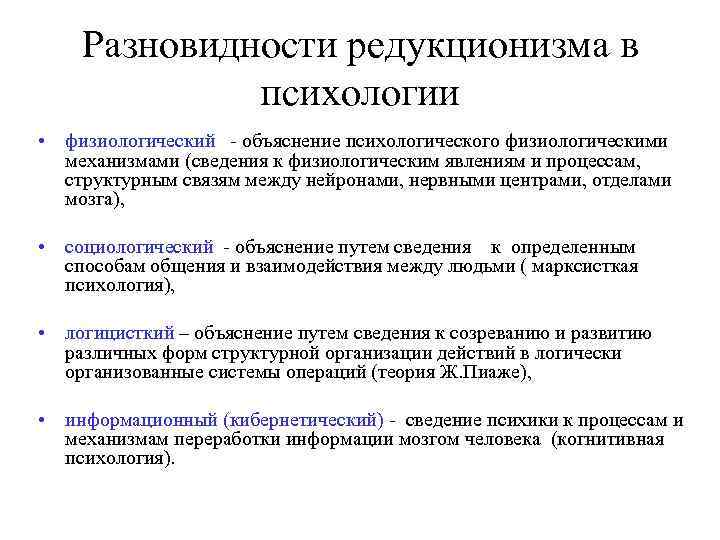 Разновидности редукционизма в психологии

• физиологический - объяснение психологического физиологическими механизмами (сведения к физиологическим явлениям и процессам, структурным связям между нейронами, нервными центрами, отделами мозга),

• социологический - объяснение путем сведения к определенным способам общения и взаимодействия между людьми ( марксисткая психология),

• логицисткий – объяснение путем сведения к созреванию и развитию различных форм структурной организации действий в логически организованные системы операций (теория Ж.Пиаже),

• информационный (кибернетический) - сведение психики к процессам и механизмам переработки информации мозгом человека (когнитивная психология).